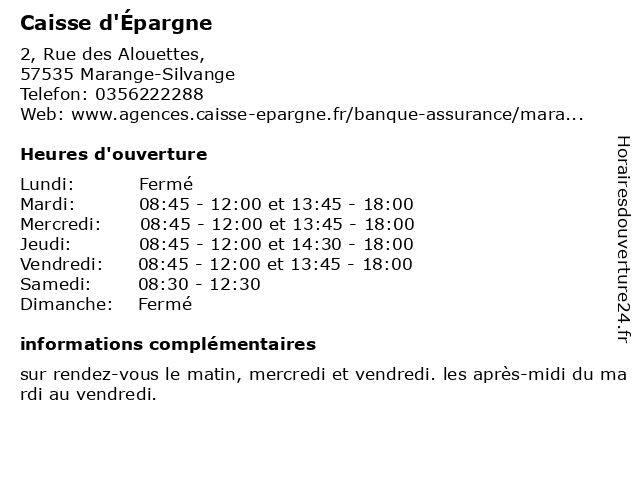 Caisse d'Épargne

2, Rue des Alouettes,
57535 Marange-Silvange
Telefon: 0356222288
Web: www.agences.caisse-epargne.fr/banque-assurance/mara...

Heures d'ouverture

| | |
|---|---|
| Lundi: | Fermé |
| Mardi: | 08:45 - 12:00 et 13:45 - 18:00 |
| Mercredi: | 08:45 - 12:00 et 13:45 - 18:00 |
| Jeudi: | 08:45 - 12:00 et 14:30 - 18:00 |
| Vendredi: | 08:45 - 12:00 et 13:45 - 18:00 |
| Samedi: | 08:30 - 12:30 |
| Dimanche: | Fermé |

informations complémentaires

sur rendez-vous le matin, mercredi et vendredi. les après-midi du mardi au vendredi.

Horairesdouverture24.fr